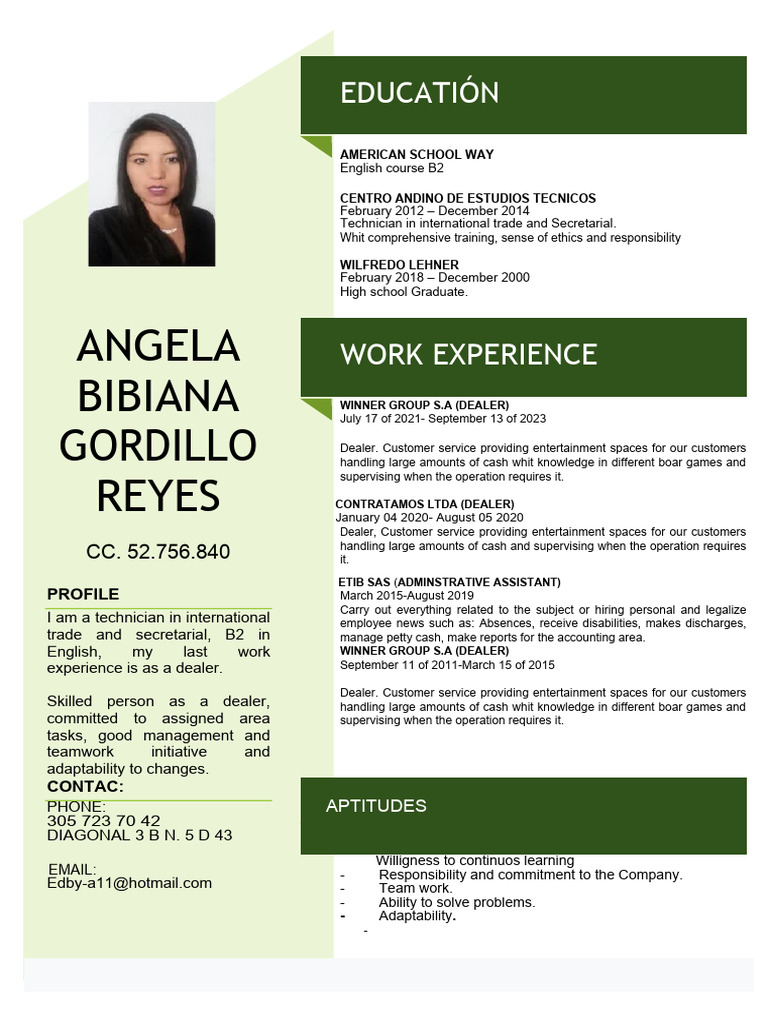 ANGELA BIBIANA GORDILLO REYES

CC. 52.756.840

PROFILE

I am a technician in international trade and secretarial, B2 in English, my last work experience is as a dealer.

Skilled person as a dealer, committed to assigned area tasks, good management and teamwork initiative and adaptability to changes.

CONTAC:

PHONE:
305 723 70 42
DIAGONAL 3 B N. 5 D 43

EMAIL:
Edby-a11@hotmail.com

EDUCATIÓN

AMERICAN SCHOOL WAY
English course B2

CENTRO ANDINO DE ESTUDIOS TECNICOS
February 2012 – December 2014
Technician in international trade and Secretarial.
Whit comprehensive training, sense of ethics and responsibility

WILFREDO LEHNER
February 2018 – December 2000
High school Graduate.

WORK EXPERIENCE

WINNER GROUP S.A (DEALER)
July 17 of 2021- September 13 of 2023

Dealer. Customer service providing entertainment spaces for our customers handling large amounts of cash whit knowledge in different boar games and supervising when the operation requires it.

CONTRATAMOS LTDA (DEALER)
January 04 2020- August 05 2020
Dealer, Customer service providing entertainment spaces for our customers handling large amounts of cash and supervising when the operation requires it.

ETIB SAS (ADMINSTRATIVE ASSISTANT)
March 2015-August 2019
Carry out everything related to the subject or hiring personal and legalize employee news such as: Absences, receive disabilities, makes discharges, manage petty cash, make reports for the accounting area.
WINNER GROUP S.A (DEALER)
September 11 of 2011-March 15 of 2015

Dealer. Customer service providing entertainment spaces for our customers handling large amounts of cash whit knowledge in different boar games and supervising when the operation requires it.

APTITUDES

Willigness to continuos learning
- Responsibility and commitment to the Company.
- Team work.
- Ability to solve problems.
- Adaptability.
-